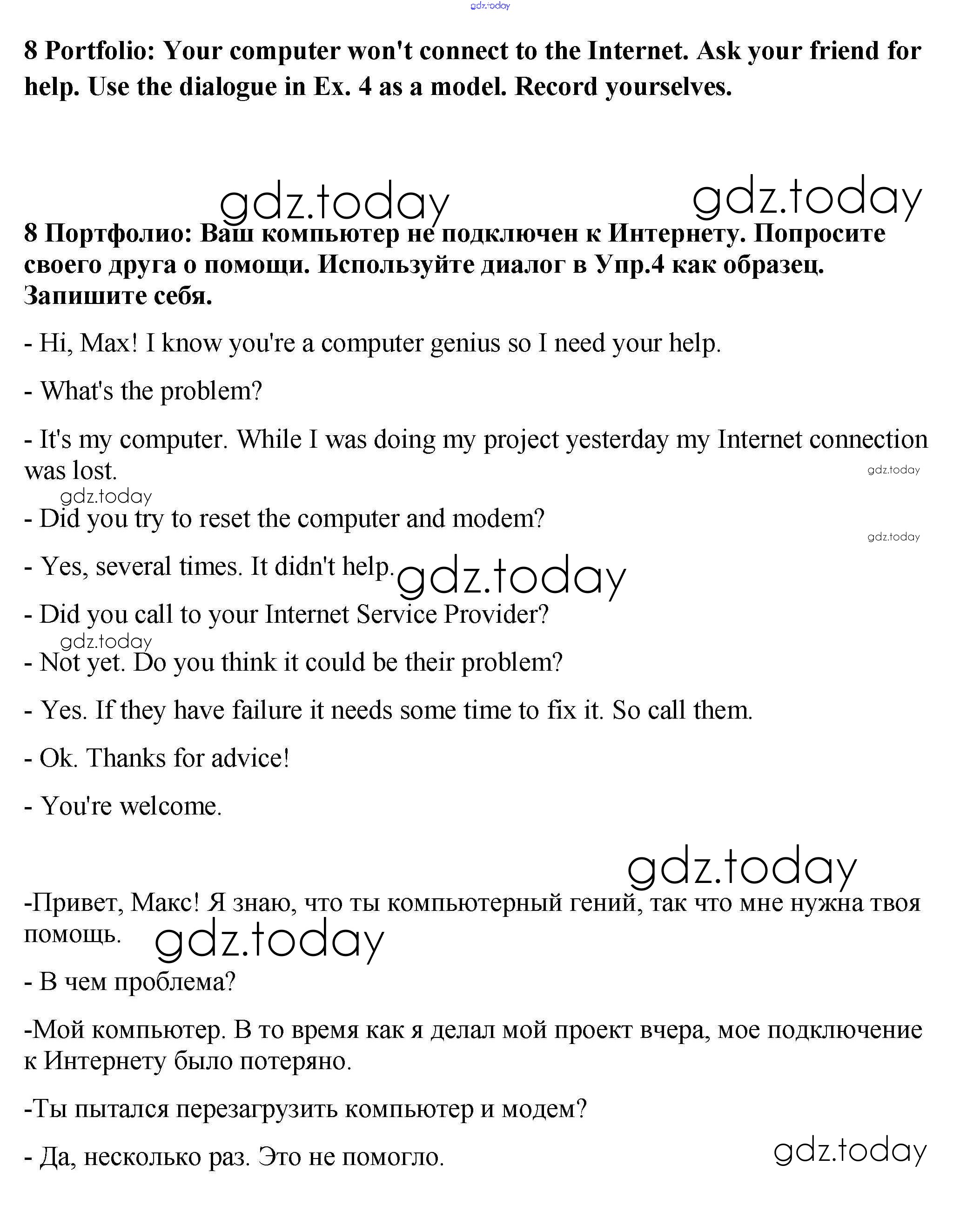 gdz.today

8 Portfolio: Your computer won't connect to the Internet. Ask your friend for help. Use the dialogue in Ex. 4 as a model. Record yourselves.

gdz.today gdz.today

8 Портфолио: Ваш компьютер не подключен к Интернету. Попросите своего друга о помощи. Используйте диалог в Упр.4 как образец. Запишите себя.

- Hi, Max! I know you're a computer genius so I need your help.

- What's the problem?

- It's my computer. While I was doing my project yesterday my Internet connection was lost.

gdz.today

gdz.today

- Did you try to reset the computer and modem?

gdz.today

- Yes, several times. It didn't help.

gdz.today

- Did you call to your Internet Service Provider?

gdz.today

- Not yet. Do you think it could be their problem?

- Yes. If they have failure it needs some time to fix it. So call them.

- Ok. Thanks for advice!

- You're welcome.

gdz.today

-Привет, Макс! Я знаю, что ты компьютерный гений, так что мне нужна твоя помощь.

gdz.today

- В чем проблема?

-Мой компьютер. В то время как я делал мой проект вчера, мое подключение к Интернету было потеряно.

-Ты пытался перезагрузить компьютер и модем?

- Да, несколько раз. Это не помогло.

gdz.today